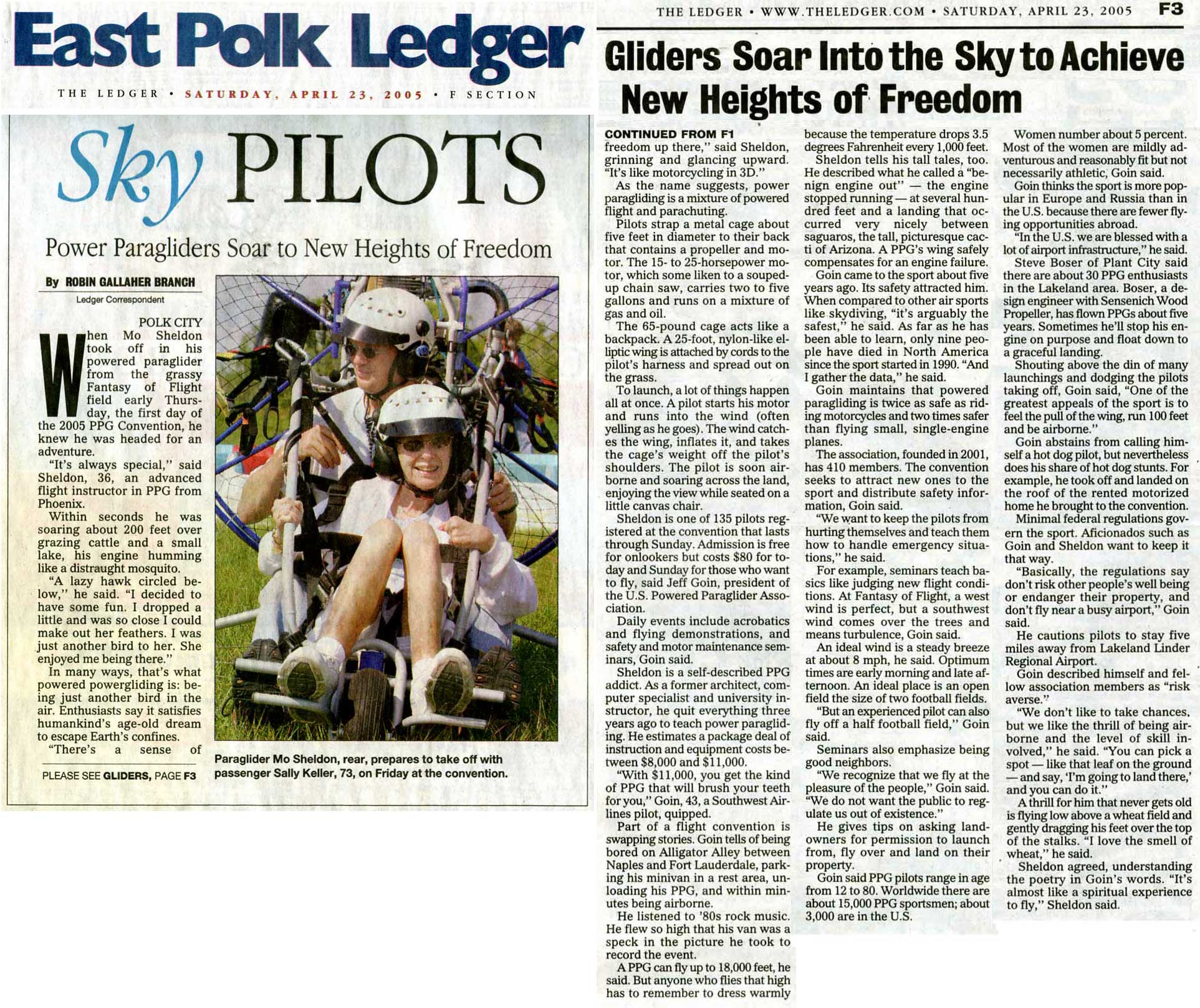 East Polk Ledger

THE LEDGER • SATURDAY, APRIL 23, 2005 • F SECTION

Sky PILOTS

Power Paragliders Soar to New Heights of Freedom

By ROBIN GALLAHER BRANCH
Ledger Correspondent

POLK CITY

When Mo Sheldon took off in his powered paraglider from the grassy Fantasy of Flight field early Thursday, the first day of the 2005 PPG Convention, he knew he was headed for an adventure.

"It's always special," said Sheldon, 36, an advanced flight instructor in PPG from Phoenix.

Within seconds he was soaring about 200 feet over grazing cattle and a small lake, his engine humming like a distraught mosquito.

"A lazy hawk circled below," he said. "I decided to have some fun. I dropped a little and was so close I could make out her feathers. I was just another bird to her. She enjoyed me being there."

In many ways, that's what powered powergliding is: being just another bird in the air. Enthusiasts say it satisfies humankind's age-old dream to escape Earth's confines.

"There's a sense of

PLEASE SEE GLIDERS, PAGE F3

Paraglider Mo Sheldon, rear, prepares to take off with passenger Sally Keller, 73, on Friday at the convention.

THE LEDGER • WWW.THELEDGER.COM • SATURDAY, APRIL 23, 2005 F3

Gliders Soar Into the Sky to Achieve New Heights of Freedom

CONTINUED FROM F1
freedom up there," said Sheldon, grinning and glancing upward. "It's like motorcycling in 3D."

As the name suggests, power paragliding is a mixture of powered flight and parachuting.

Pilots strap a metal cage about five feet in diameter to their back that contains a propeller and motor. The 15- to 25-horsepower motor, which some liken to a souped-up chain saw, carries two to five gallons and runs on a mixture of gas and oil.

The 65-pound cage acts like a backpack. A 25-foot, nylon-like elliptic wing is attached by cords to the pilot's harness and spread out on the grass.

To launch, a lot of things happen all at once. A pilot starts his motor and runs into the wind (often yelling as he goes). The wind catches the wing, inflates it, and takes the cage's weight off the pilot's shoulders. The pilot is soon airborne and soaring across the land, enjoying the view while seated on a little canvas chair.

Sheldon is one of 135 pilots registered at the convention that lasts through Sunday. Admission is free for onlookers but costs $80 for today and Sunday for those who want to fly, said Jeff Goin, president of the U.S. Powered Paraglider Association.

Daily events include acrobatics and flying demonstrations, and safety and motor maintenance seminars, Goin said.

Sheldon is a self-described PPG addict. As a former architect, computer specialist and university instructor, he quit everything three years ago to teach power paragliding. He estimates a package deal of instruction and equipment costs between $8,000 and $11,000.

"With $11,000, you get the kind of PPG that will brush your teeth for you," Goin, 43, a Southwest Airlines pilot, quipped.

Part of a flight convention is swapping stories. Goin tells of being bored on Alligator Alley between Naples and Fort Lauderdale, parking his minivan in a rest area, unloading his PPG, and within minutes being airborne.

He listened to '80s rock music. He flew so high that his van was a speck in the picture he took to record the event.

A PPG can fly up to 18,000 feet, he said. But anyone who flies that high has to remember to dress warmly because the temperature drops 3.5 degrees Fahrenheit every 1,000 feet.

Sheldon tells his tall tales, too. He described what he called a "benign engine out" — the engine stopped running — at several hundred feet and a landing that occurred very nicely between saguaros, the tall, picturesque cacti of Arizona. A PPG's wing safely compensates for an engine failure.

Goin came to the sport about five years ago. Its safety attracted him. When compared to other air sports like skydiving, "it's arguably the safest," he said. As far as he has been able to learn, only nine people have died in North America since the sport started in 1990. "And I gather the data," he said.

Goin maintains that powered paragliding is twice as safe as riding motorcycles and two times safer than flying small, single-engine planes.

The association, founded in 2001, has 410 members. The convention seeks to attract new ones to the sport and distribute safety information, Goin said.

"We want to keep the pilots from hurting themselves and teach them how to handle emergency situations," he said.

For example, seminars teach basics like judging new flight conditions. At Fantasy of Flight, a west wind is perfect, but a southwest wind comes over the trees and means turbulence, Goin said.

An ideal wind is a steady breeze at about 8 mph, he said. Optimum times are early morning and late afternoon. An ideal place is an open field the size of two football fields.

"But an experienced pilot can also fly off a half football field," Goin said.

Seminars also emphasize being good neighbors.

"We recognize that we fly at the pleasure of the people," Goin said. "We do not want the public to regulate us out of existence."

He gives tips on asking landowners for permission to launch from, fly over and land on their property.

Goin said PPG pilots range in age from 12 to 80. Worldwide there are about 15,000 PPG sportsmen; about 3,000 are in the U.S.

Women number about 5 percent. Most of the women are mildly adventurous and reasonably fit but not necessarily athletic, Goin said.

Goin thinks the sport is more popular in Europe and Russia than in the U.S. because there are fewer flying opportunities abroad.

"In the U.S. we are blessed with a lot of airport infrastructure," he said.

Steve Boser of Plant City said there are about 30 PPG enthusiasts in the Lakeland area. Boser, a design engineer with Sensenich Wood Propeller, has flown PPGs about five years. Sometimes he'll stop his engine on purpose and float down to a graceful landing.

Shouting above the din of many launchings and dodging the pilots taking off, Goin said, "One of the greatest appeals of the sport is to feel the pull of the wing, run 100 feet and be airborne."

Goin abstains from calling himself a hot dog pilot, but nevertheless does his share of hot dog stunts. For example, he took off and landed on the roof of the rented motorized home he brought to the convention.

Minimal federal regulations govern the sport. Aficionados such as Goin and Sheldon want to keep it that way.

"Basically, the regulations say don't risk other people's well being or endanger their property, and don't fly near a busy airport," Goin said.

He cautions pilots to stay five miles away from Lakeland Linder Regional Airport.

Goin described himself and fellow association members as "risk averse."

"We don't like to take chances, but we like the thrill of being airborne and the level of skill involved," he said. "You can pick a spot — like that leaf on the ground — and say, 'I'm going to land there,' and you can do it."

A thrill for him that never gets old is flying low above a wheat field and gently dragging his feet over the top of the stalks. "I love the smell of wheat," he said.

Sheldon agreed, understanding the poetry in Goin's words. "It's almost like a spiritual experience to fly," Sheldon said.